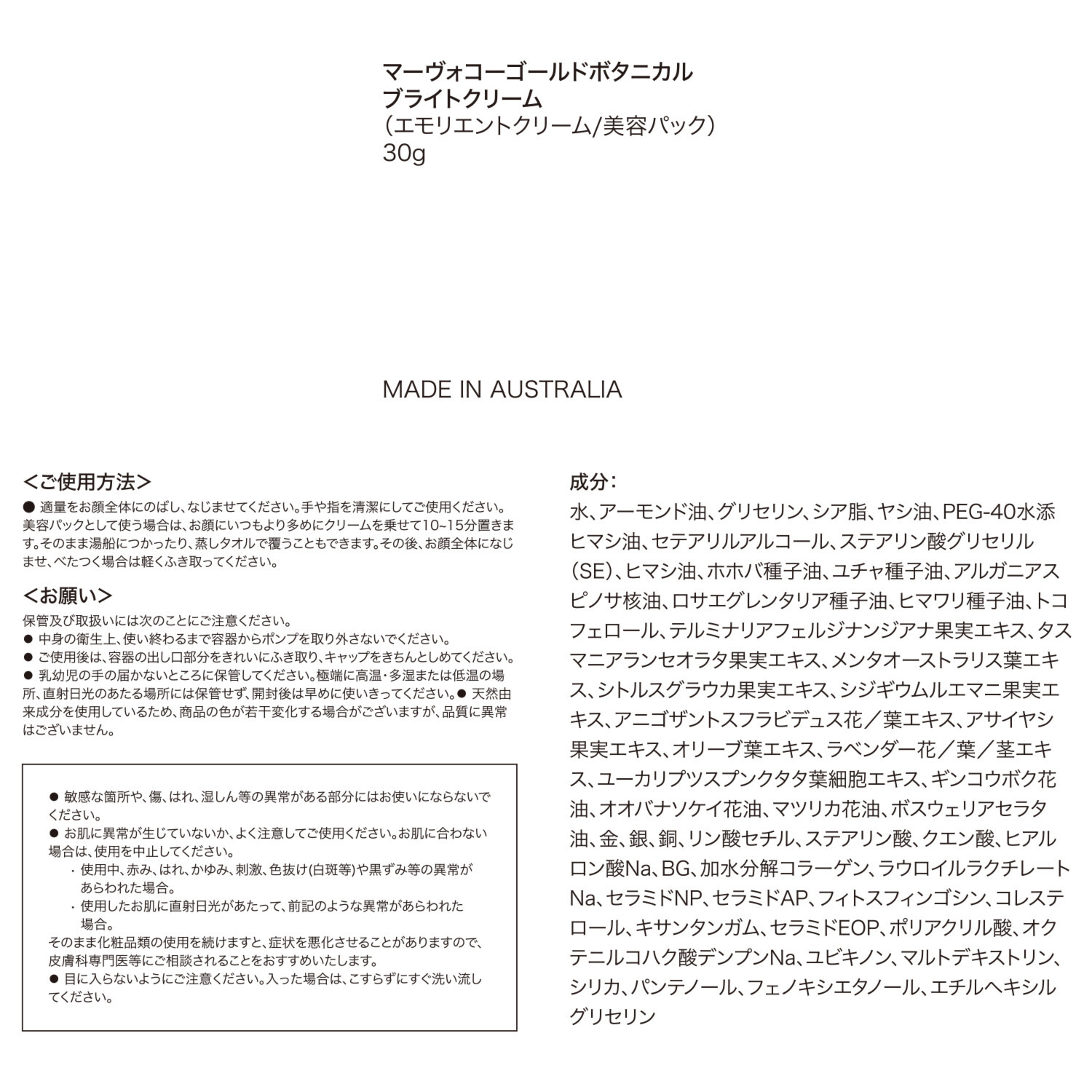 マーヴォコーゴールドボタニカル
ブライトクリーム
（エモリエントクリーム/美容パック）
30g

MADE IN AUSTRALIA

＜ご使用方法＞
● 適量をお顔全体にのばし、なじませてください。手や指を清潔にしてご使用ください。美容パックとして使う場合は、お顔にいつもより多めにクリームを乗せて10~15分置きます。そのまま湯船につかったり、蒸しタオルで覆うこともできます。その後、お顔全体になじませ、べたつく場合は軽くふき取ってください。

＜お願い＞
保管及び取扱いには次のことにご注意ください。
● 中身の衛生上、使い終わるまで容器からポンプを取り外さないでください。
● ご使用後は、容器の出し口部分をきれいにふき取り、キャップをきちんとしめてください。
● 乳幼児の手の届かないところに保管してください。極端に高温・多湿または低温の場所、直射日光のあたる場所には保管せず、開封後は早めに使いきってください。● 天然由来成分を使用しているため、商品の色が若干変化する場合がございますが、品質に異常はございません。

● 敏感な箇所や、傷、はれ、湿しん等の異常がある部分にはお使いにならないでください。
● お肌に異常が生じていないか、よく注意してご使用ください。お肌に合わない場合は、使用を中止してください。
・ 使用中、赤み、はれ、かゆみ、刺激、色抜け(白斑等)や黒ずみ等の異常があらわれた場合。
・ 使用したお肌に直射日光があたって、前記のような異常があらわれた場合。
そのまま化粧品類の使用を続けますと、症状を悪化させることがありますので、皮膚科専門医等にご相談されることをおすすめいたします。
● 目に入らないようにご注意ください。入った場合は、こすらずにすぐ洗い流してください。

成分：
水、アーモンド油、グリセリン、シア脂、ヤシ油、PEG-40水添ヒマシ油、セテアリルアルコール、ステアリン酸グリセリル（SE）、ヒマシ油、ホホバ種子油、ユチャ種子油、アルガニアスピノサ核油、ロサエグレンタリア種子油、ヒマワリ種子油、トコフェロール、テルミナリアフェルジナンジアナ果実エキス、タスマニアランセオラタ果実エキス、メンタオーストラリス葉エキス、シトルスグラウカ果実エキス、シジギウムルエマニ果実エキス、アニゴザントスフラビデュス花／葉エキス、アサイヤシ果実エキス、オリーブ葉エキス、ラベンダー花／葉／茎エキス、ユーカリプツスプンクタタ葉細胞エキス、ギンコウボク花油、オオバナソケイ花油、マツリカ花油、ボスウェリアセラタ油、金、銀、銅、リン酸セチル、ステアリン酸、クエン酸、ヒアルロン酸Na、BG、加水分解コラーゲン、ラウロイルラクチレートNa、セラミドNP、セラミドAP、フィトスフィンゴシン、コレステロール、キサンタンガム、セラミドEOP、ポリアクリル酸、オクテニルコハク酸デンプンNa、ユビキノン、マルトデキストリン、シリカ、パンテノール、フェノキシエタノール、エチルヘキシルグリセリン